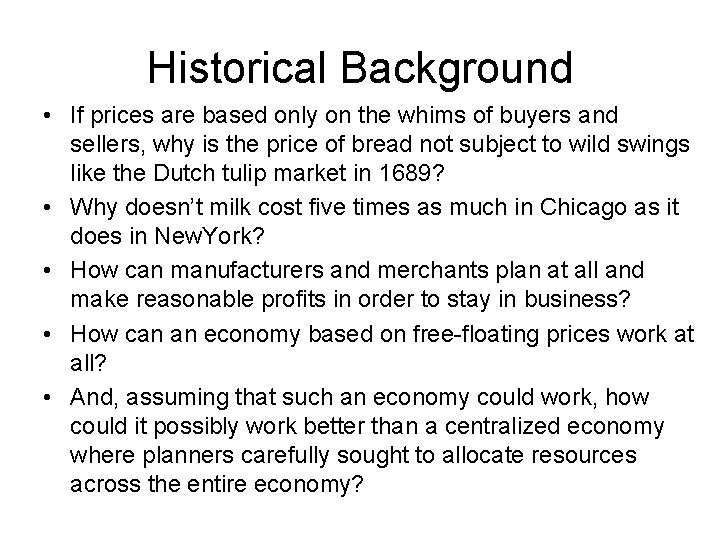 Historical Background

• If prices are based only on the whims of buyers and sellers, why is the price of bread not subject to wild swings like the Dutch tulip market in 1689?
• Why doesn't milk cost five times as much in Chicago as it does in NewYork?
• How can manufacturers and merchants plan at all and make reasonable profits in order to stay in business?
• How can an economy based on free-floating prices work at all?
• And, assuming that such an economy could work, how could it possibly work better than a centralized economy where planners carefully sought to allocate resources across the entire economy?